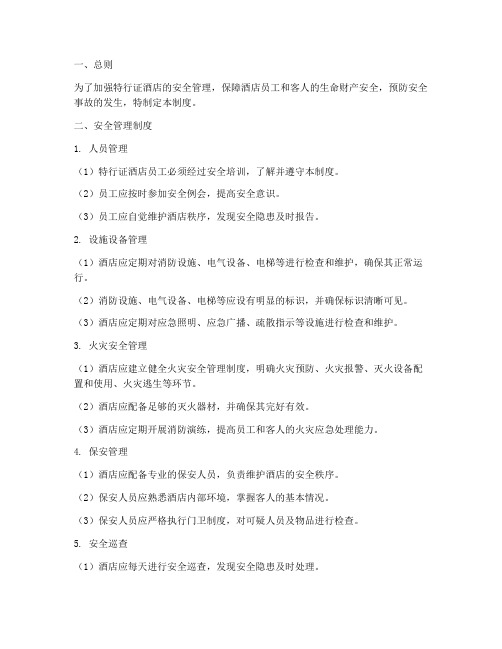 一、总则

为了加强特行证酒店的安全管理，保障酒店员工和客人的生命财产安全，预防安全事故的发生，特制定本制度。

二、安全管理制度

1. 人员管理

（1）特行证酒店员工必须经过安全培训，了解并遵守本制度。

（2）员工应按时参加安全例会，提高安全意识。

（3）员工应自觉维护酒店秩序，发现安全隐患及时报告。

2. 设施设备管理

（1）酒店应定期对消防设施、电气设备、电梯等进行检查和维护，确保其正常运行。

（2）消防设施、电气设备、电梯等应设有明显的标识，并确保标识清晰可见。

（3）酒店应定期对应急照明、应急广播、疏散指示等设施进行检查和维护。

3. 火灾安全管理

（1）酒店应建立健全火灾安全管理制度，明确火灾预防、火灾报警、灭火设备配置和使用、火灾逃生等环节。

（2）酒店应配备足够的灭火器材，并确保其完好有效。

（3）酒店应定期开展消防演练，提高员工和客人的火灾应急处理能力。

4. 保安管理

（1）酒店应配备专业的保安人员，负责维护酒店的安全秩序。

（2）保安人员应熟悉酒店内部环境，掌握客人的基本情况。

（3）保安人员应严格执行门卫制度，对可疑人员及物品进行检查。

5. 安全巡查

（1）酒店应每天进行安全巡查，发现安全隐患及时处理。